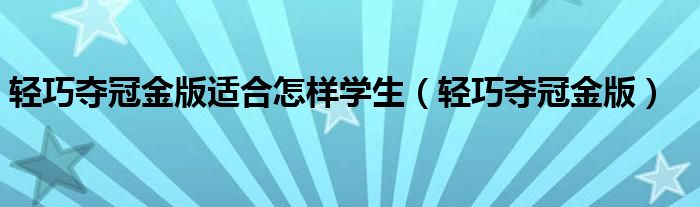 轻巧夺冠金版适合怎样学生（轻巧夺冠金版）